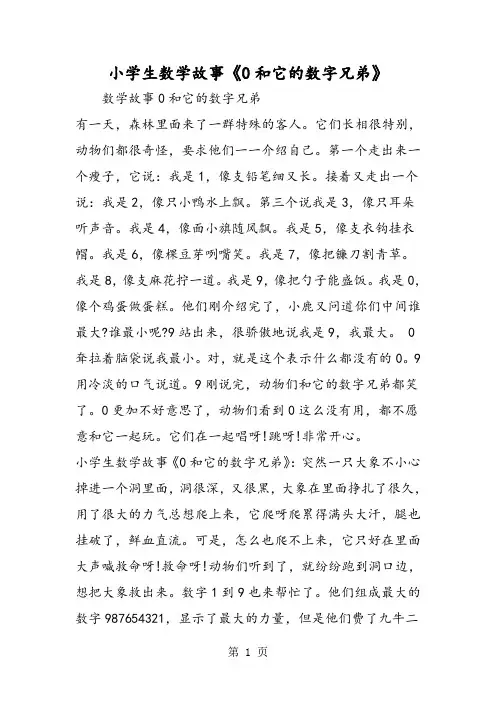 小学生数学故事《0和它的数字兄弟》

数学故事0和它的数字兄弟

有一天，森林里面来了一群特殊的客人。它们长相很特别，动物们都很奇怪，要求他们一一介绍自己。第一个走出来一个瘦子，它说：我是1，像支铅笔细又长。接着又走出一个说：我是2，像只小鸭水上飘。第三个说我是3，像只耳朵听声音。我是4，像面小旗随风飘。我是5，像支衣钩挂衣帽。我是6，像棵豆芽咧嘴笑。我是7，像把镰刀割青草。我是8，像支麻花拧一道。我是9，像把勺子能盛饭。我是0，像个鸡蛋做蛋糕。他们刚介绍完了，小鹿又问道你们中间谁最大?谁最小呢?9站出来，很骄傲地说我是9，我最大。 0耷拉着脑袋说我最小。对，就是这个表示什么都没有的0。9用冷淡的口气说道。9刚说完，动物们和它的数字兄弟都笑了。0更加不好意思了，动物们看到0这么没有用，都不愿意和它一起玩。它们在一起唱呀!跳呀!非常开心。

小学生数学故事《0和它的数字兄弟》：突然一只大象不小心掉进一个洞里面，洞很深，又很黑，大象在里面挣扎了很久，用了很大的力气总想爬上来，它爬呀爬累得满头大汗，腿也挂破了，鲜血直流。可是，怎么也爬不上来，它只好在里面大声喊救命呀!救命呀!动物们听到了，就纷纷跑到洞口边，想把大象救出来。数字1到9也来帮忙了。他们组成最大的数字987654321，显示了最大的力量，但是他们费了九牛二

第 1 页